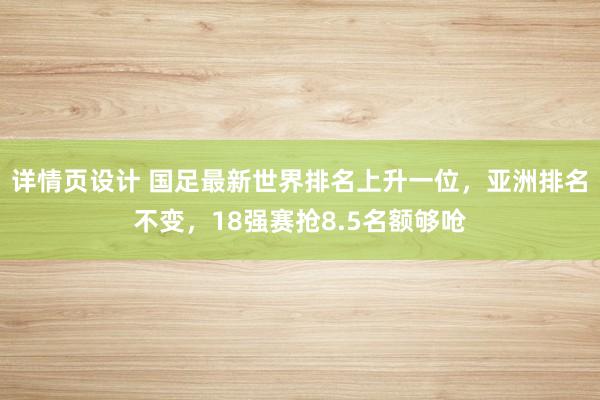 详情页设计 国足最新世界排名上升一位，亚洲排名不变，18强赛抢8.5名额够呛